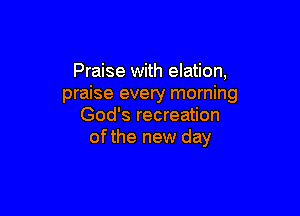 Praise with elation,
praise every morning
God's recreation
of the new day